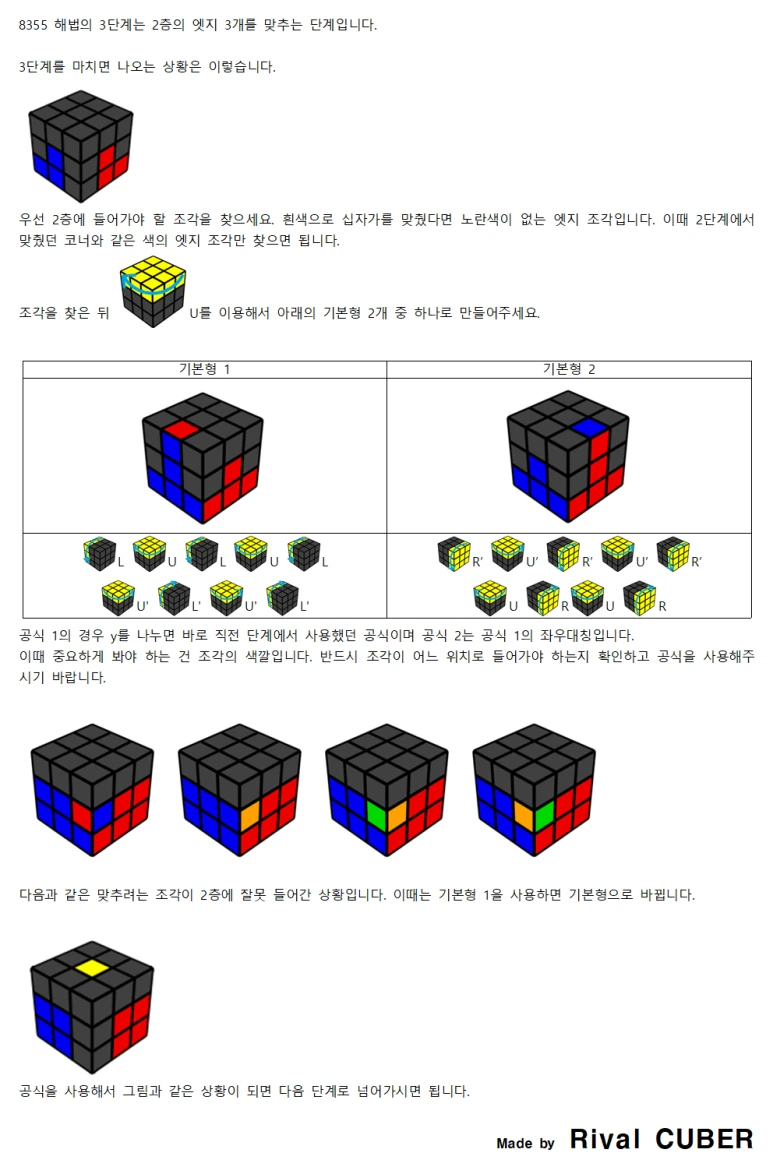 8355 해법의 3단계는 2층의 엣지 3개를 맞추는 단계입니다.

3단계를 마치면 나오는 상황은 이렇습니다.

우선 2층에 들어가야 할 조각을 찾으세요. 흰색으로 십자가를 맞췄다면 노란색이 없는 엣지 조각입니다. 이때 2단계에서 맞췄던 코너와 같은 색의 엣지 조각만 찾으면 됩니다.

조각을 찾은 뒤 U를 이용해서 아래의 기본형 2개 중 하나로 만들어주세요.

| 기본형 1 | 기본형 2 |
|---|---|
|  |  |
| L U L U L U' L' U' L' | R' U' R' U' R' U R U R |

공식 1의 경우 y를 나누면 바로 직전 단계에서 사용했던 공식이며 공식 2는 공식 1의 좌우대칭입니다.
이때 중요하게 봐야 하는 건 조각의 색깔입니다. 반드시 조각이 어느 위치로 들어가야 하는지 확인하고 공식을 사용해주시기 바랍니다.

다음과 같은 맞추려는 조각이 2층에 잘못 들어간 상황입니다. 이때는 기본형 1을 사용하면 기본형으로 바뀝니다.

공식을 사용해서 그림과 같은 상황이 되면 다음 단계로 넘어가시면 됩니다.

Made by Rival CUBER